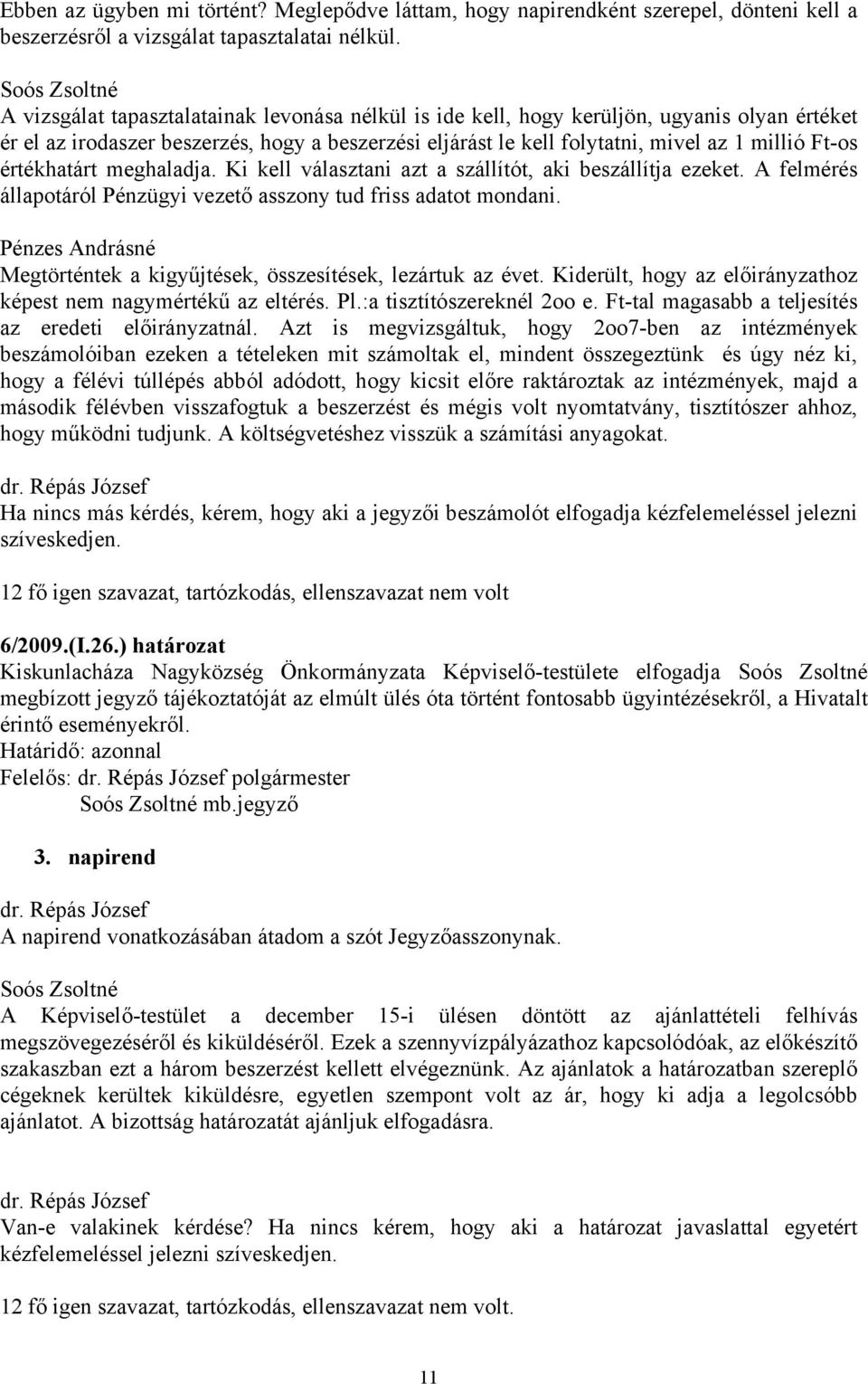 Ebben az ügyben mi történt? Meglepődve láttam, hogy napirendként szerepel, dönteni kell a beszerzésről a vizsgálat tapasztalatai nélkül.

Soós Zsoltné
A vizsgálat tapasztalatainak levonása nélkül is ide kell, hogy kerüljön, ugyanis olyan értéket ér el az irodaszer beszerzés, hogy a beszerzési eljárást le kell folytatni, mivel az 1 millió Ft-os értékhatárt meghaladja. Ki kell választani azt a szállítót, aki beszállítja ezeket. A felmérés állapotáról Pénzügyi vezető asszony tud friss adatot mondani.

Pénzes Andrásné
Megtörténtek a kigyűjtések, összesítések, lezártuk az évet. Kiderült, hogy az előirányzathoz képest nem nagymértékű az eltérés. Pl.:a tisztítószereknél 2oo e. Ft-tal magasabb a teljesítés az eredeti előirányzatnál. Azt is megvizsgáltuk, hogy 2oo7-ben az intézmények beszámolóiban ezeken a tételeken mit számoltak el, mindent összegeztünk és úgy néz ki, hogy a félévi túllépés abból adódott, hogy kicsit előre raktároztak az intézmények, majd a második félévben visszafogtuk a beszerzést és mégis volt nyomtatvány, tisztítószer ahhoz, hogy működni tudjunk. A költségvetéshez visszük a számítási anyagokat.

dr. Répás József
Ha nincs más kérdés, kérem, hogy aki a jegyzői beszámolót elfogadja kézfelemeléssel jelezni szíveskedjen.

12 fő igen szavazat, tartózkodás, ellenszavazat nem volt

6/2009.(I.26.) határozat
Kiskunlacháza Nagyközség Önkormányzata Képviselő-testülete elfogadja Soós Zsoltné megbízott jegyző tájékoztatóját az elmúlt ülés óta történt fontosabb ügyintézésekről, a Hivatalt érintő eseményekről.
Határidő: azonnal
Felelős: dr. Répás József polgármester
Soós Zsoltné mb.jegyző

3. napirend

dr. Répás József
A napirend vonatkozásában átadom a szót Jegyzőasszonynak.

Soós Zsoltné
A Képviselő-testület a december 15-i ülésen döntött az ajánlattételi felhívás megszövegezéséről és kiküldéséről. Ezek a szennyvízpályázathoz kapcsolódóak, az előkészítő szakaszban ezt a három beszerzést kellett elvégeznünk. Az ajánlatok a határozatban szereplő cégeknek kerültek kiküldésre, egyetlen szempont volt az ár, hogy ki adja a legolcsóbb ajánlatot. A bizottság határozatát ajánljuk elfogadásra.

dr. Répás József
Van-e valakinek kérdése? Ha nincs kérem, hogy aki a határozat javaslattal egyetért kézfelemeléssel jelezni szíveskedjen.

12 fő igen szavazat, tartózkodás, ellenszavazat nem volt.

11